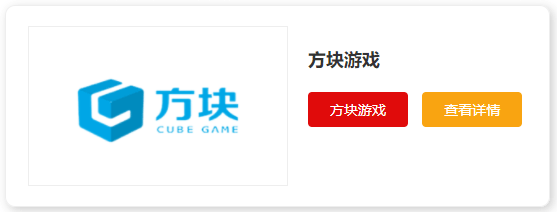 方块
CUBE GAME

方块游戏

方块游戏

查看详情